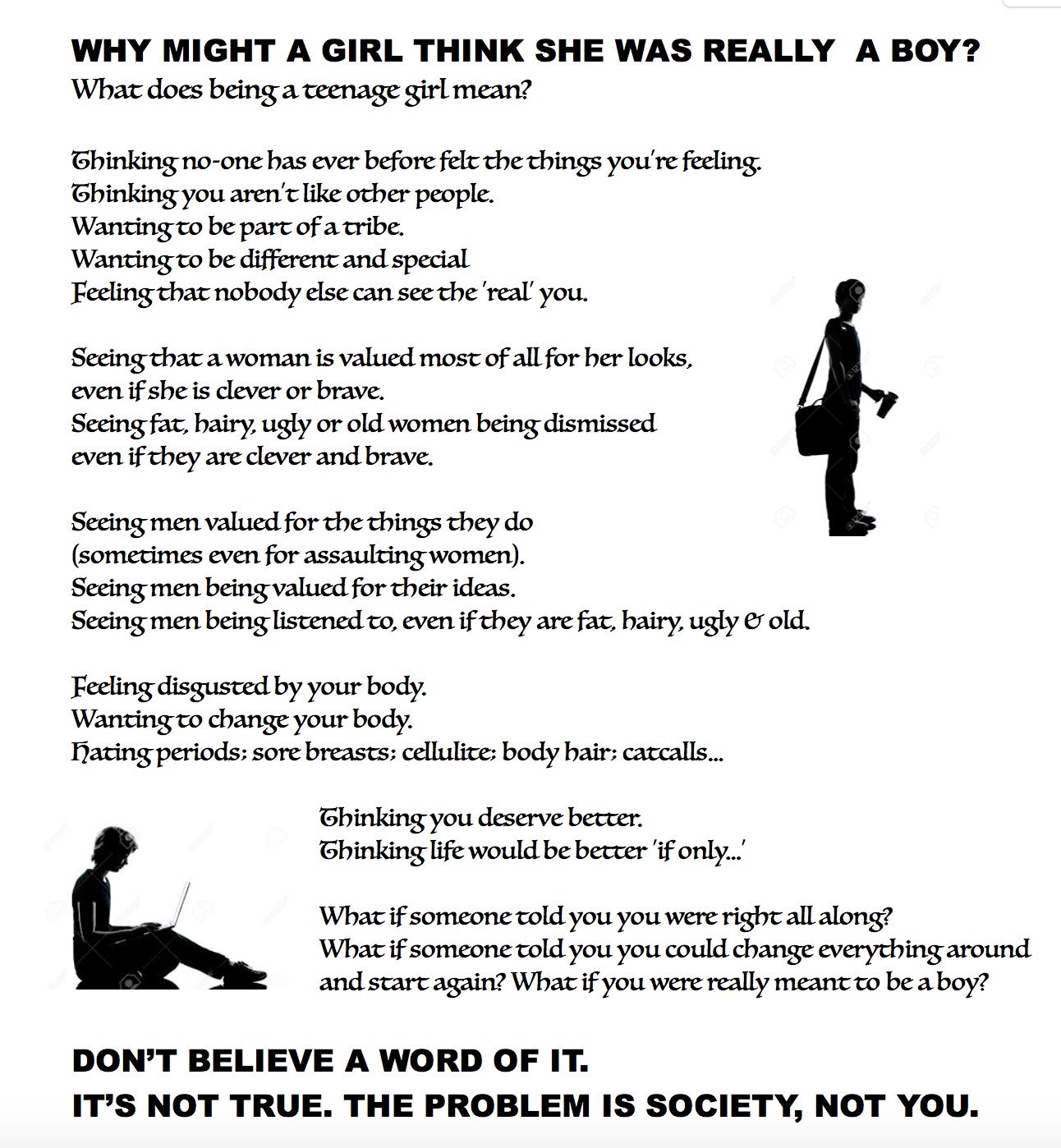 WHY MIGHT A GIRL THINK SHE WAS REALLY A BOY?
What does being a teenage girl mean?

Thinking no-one has ever before felt the things you're feeling.
Thinking you aren't like other people.
Wanting to be part of a tribe.
Wanting to be different and special
Feeling that nobody else can see the 'real' you.

Seeing that a woman is valued most of all for her looks,
even if she is clever or brave.
Seeing fat, hairy, ugly or old women being dismissed
even if they are clever and brave.

Seeing men valued for the things they do
(sometimes even for assaulting women).
Seeing men being valued for their ideas.
Seeing men being listened to, even if they are fat, hairy, ugly & old.

Feeling disgusted by your body.
Wanting to change your body.
Hating periods; sore breasts; cellulite; body hair; catcalls...

Thinking you deserve better.
Thinking life would be better 'if only...'

What if someone told you you were right all along?
What if someone told you you could change everything around and start again? What if you were really meant to be a boy?

DON'T BELIEVE A WORD OF IT.
IT'S NOT TRUE. THE PROBLEM IS SOCIETY, NOT YOU.